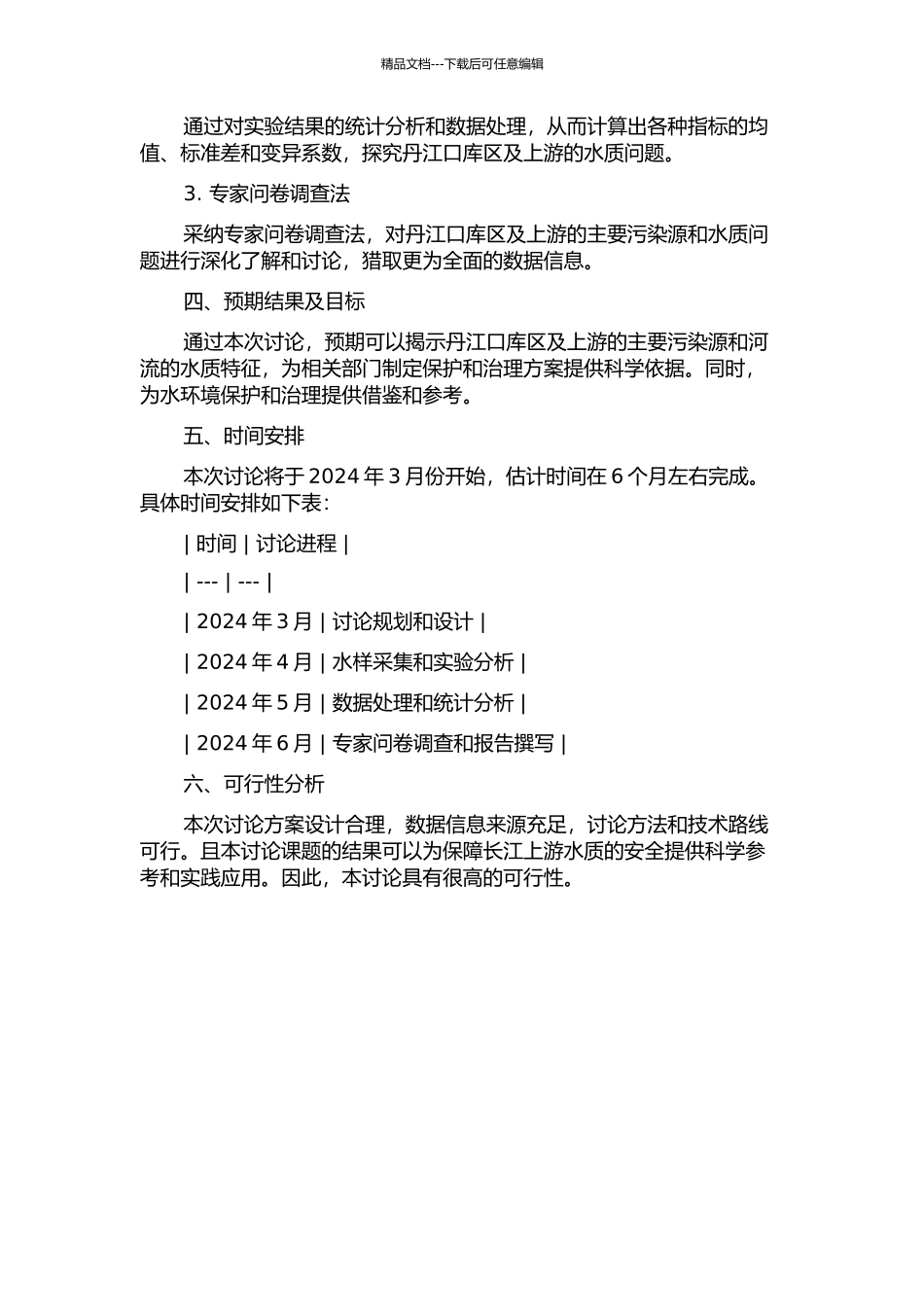 精品文档---下载后可任意编辑

通过对实验结果的统计分析和数据处理，从而计算出各种指标的均值、标准差和变异系数，探究丹江口库区及上游的水质问题。

3. 专家问卷调查法

采纳专家问卷调查法，对丹江口库区及上游的主要污染源和水质问题进行深化了解和讨论，猎取更为全面的数据信息。

四、预期结果及目标

通过本次讨论，预期可以揭示丹江口库区及上游的主要污染源和河流的水质特征，为相关部门制定保护和治理方案提供科学依据。同时，为水环境保护和治理提供借鉴和参考。

五、时间安排

本次讨论将于 2024 年 3 月份开始，估计时间在 6 个月左右完成。具体时间安排如下表：

| 时间 | 讨论进程 |

| --- | --- |

| 2024 年 3 月 | 讨论规划和设计 |

| 2024 年 4 月 | 水样采集和实验分析 |

| 2024 年 5 月 | 数据处理和统计分析 |

| 2024 年 6 月 | 专家问卷调查和报告撰写 |

六、可行性分析

本次讨论方案设计合理，数据信息来源充足，讨论方法和技术路线可行。且本讨论课题的结果可以为保障长江上游水质的安全提供科学参考和实践应用。因此，本讨论具有很高的可行性。